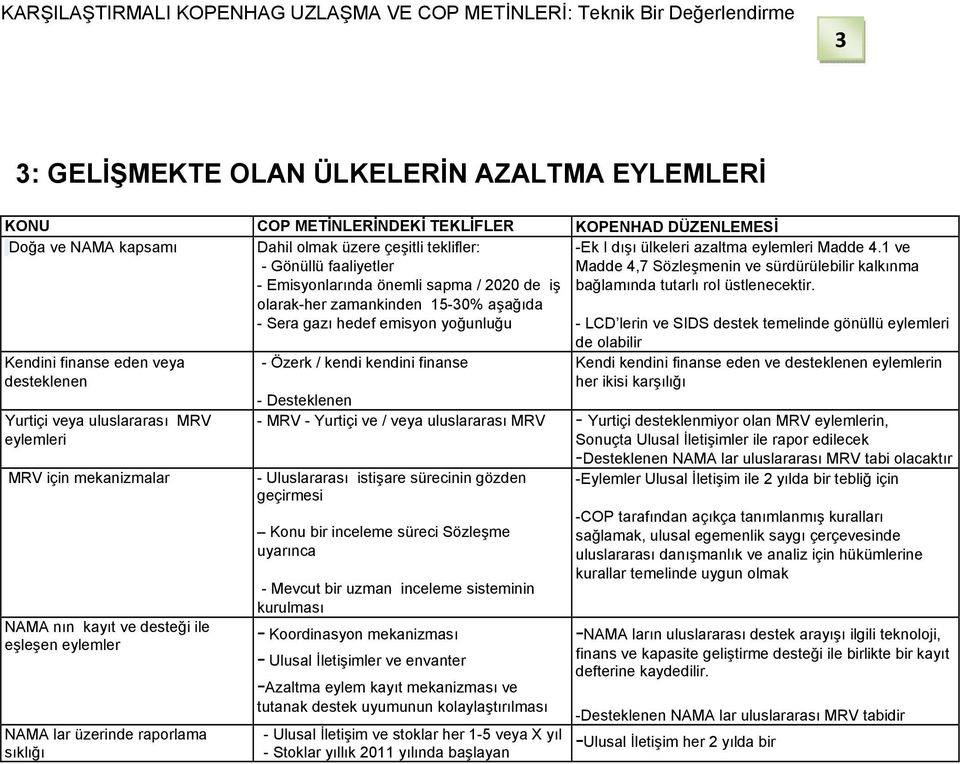 KARŞILAŞTIRMALI KOPENHAG UZLAŞMA VE COP METİNLERİ: Teknik Bir Değerlendirme

3

3: GELİŞMEKTE OLAN ÜLKELERİN AZALTMA EYLEMLERİ

| KONU | COP METİNLERİNDEKİ TEKLİFLER | KOPENHAD DÜZENLEMESİ |
|---|---|---|
| Doğa ve NAMA kapsamı | Dahil olmak üzere çeşitli teklifler: - Gönüllü faaliyetler - Emisyonlarında önemli sapma / 2020 de iş olarak-her zamankinden 15-30% aşağıda - Sera gazı hedef emisyon yoğunluğu | -Ek I dışı ülkeleri azaltma eylemleri Madde 4.1 ve Madde 4,7 Sözleşmenin ve sürdürülebilir kalkınma bağlamında tutarlı rol üstlenecektir. - LCD'lerin ve SIDS destek temelinde gönüllü eylemleri de olabilir |
| Kendini finanse eden veya desteklenen | - Özerk / kendi kendini finanse - Desteklenen | Kendi kendini finanse eden ve desteklenen eylemlerin her ikisi karşılığı |
| Yurtiçi veya uluslararası MRV eylemleri | - MRV - Yurtiçi ve / veya uluslararası MRV | - Yurtiçi desteklenmiyor olan MRV eylemlerin, Sonuçta Ulusal İletişimler ile rapor edilecek -Desteklenen NAMA lar uluslararası MRV tabi olacaktır |
| MRV için mekanizmalar | - Uluslararası istişare sürecinin gözden geçirmesi – Konu bir inceleme süreci Sözleşme uyarınca - Mevcut bir uzman inceleme sisteminin kurulması | -Eylemler Ulusal İletişim ile 2 yılda bir tebliğ için -COP tarafından açıkça tanımlanmış kuralları sağlamak, ulusal egemenlik saygı çerçevesinde uluslararası danışmanlık ve analiz için hükümlerine kurallar temelinde uygun olmak |
| NAMA nın kayıt ve desteği ile eşleşen eylemler | - Koordinasyon mekanizması - Ulusal İletişimler ve envanter -Azaltma eylem kayıt mekanizması ve tutanak destek uyumunun kolaylaştırılması | -NAMA ların uluslararası destek arayışı ilgili teknoloji, finans ve kapasite geliştirme desteği ile birlikte bir kayıt defterine kaydedilir. -Desteklenen NAMA lar uluslararası MRV tabidir |
| NAMA lar üzerinde raporlama sıklığı | - Ulusal İletişim ve stoklar her 1-5 veya X yıl - Stoklar yıllık 2011 yılında başlayan | -Ulusal İletişim her 2 yılda bir |